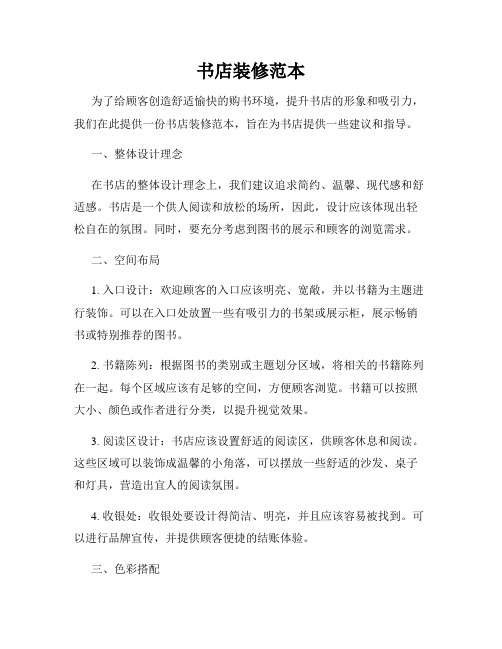 书店装修范本

为了给顾客创造舒适愉快的购书环境，提升书店的形象和吸引力，我们在此提供一份书店装修范本，旨在为书店提供一些建议和指导。

一、整体设计理念

在书店的整体设计理念上，我们建议追求简约、温馨、现代感和舒适感。书店是一个供人阅读和放松的场所，因此，设计应该体现出轻松自在的氛围。同时，要充分考虑到图书的展示和顾客的浏览需求。

二、空间布局

1. 入口设计：欢迎顾客的入口应该明亮、宽敞，并以书籍为主题进行装饰。可以在入口处放置一些有吸引力的书架或展示柜，展示畅销书或特别推荐的图书。

2. 书籍陈列：根据图书的类别或主题划分区域，将相关的书籍陈列在一起。每个区域应该有足够的空间，方便顾客浏览。书籍可以按照大小、颜色或作者进行分类，以提升视觉效果。

3. 阅读区设计：书店应该设置舒适的阅读区，供顾客休息和阅读。这些区域可以装饰成温馨的小角落，可以摆放一些舒适的沙发、桌子和灯具，营造出宜人的阅读氛围。

4. 收银处：收银处要设计得简洁、明亮，并且应该容易被找到。可以进行品牌宣传，并提供顾客便捷的结账体验。

三、色彩搭配